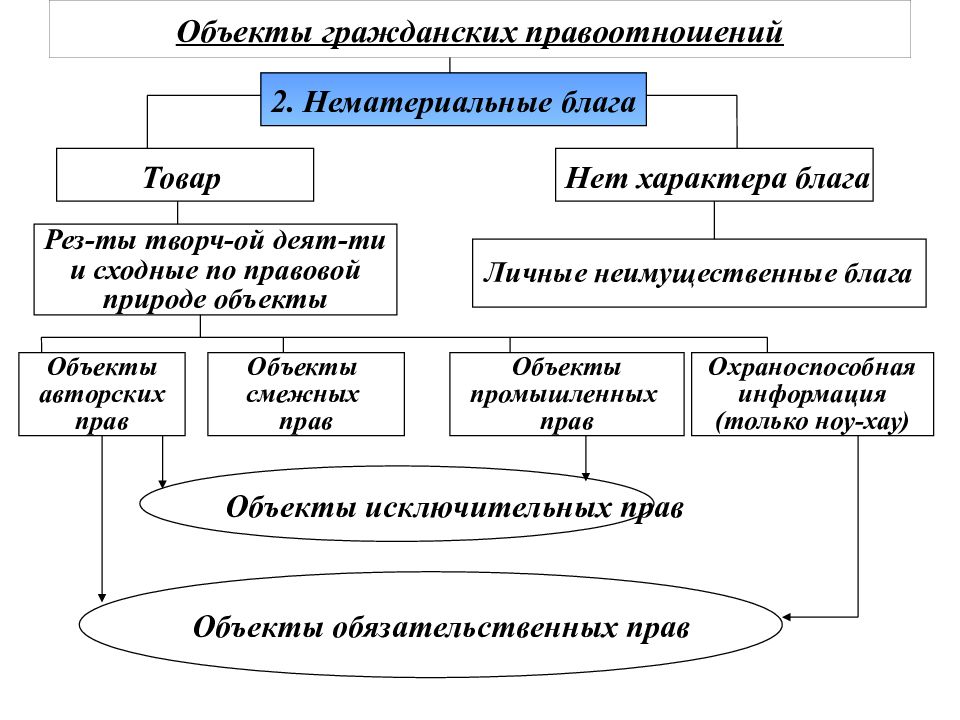 Объекты гражданских правоотношений

2. Нематериальные блага

Товар

Нет характера блага

Рез-ты творч-ой деят-ти и сходные по правовой природе объекты

Личные неимущественные блага

Объекты авторских прав

Объекты смежных прав

Объекты промышленных прав

Охраноспособная информация (только ноу-хау)

Объекты исключительных прав

Объекты обязательственных прав